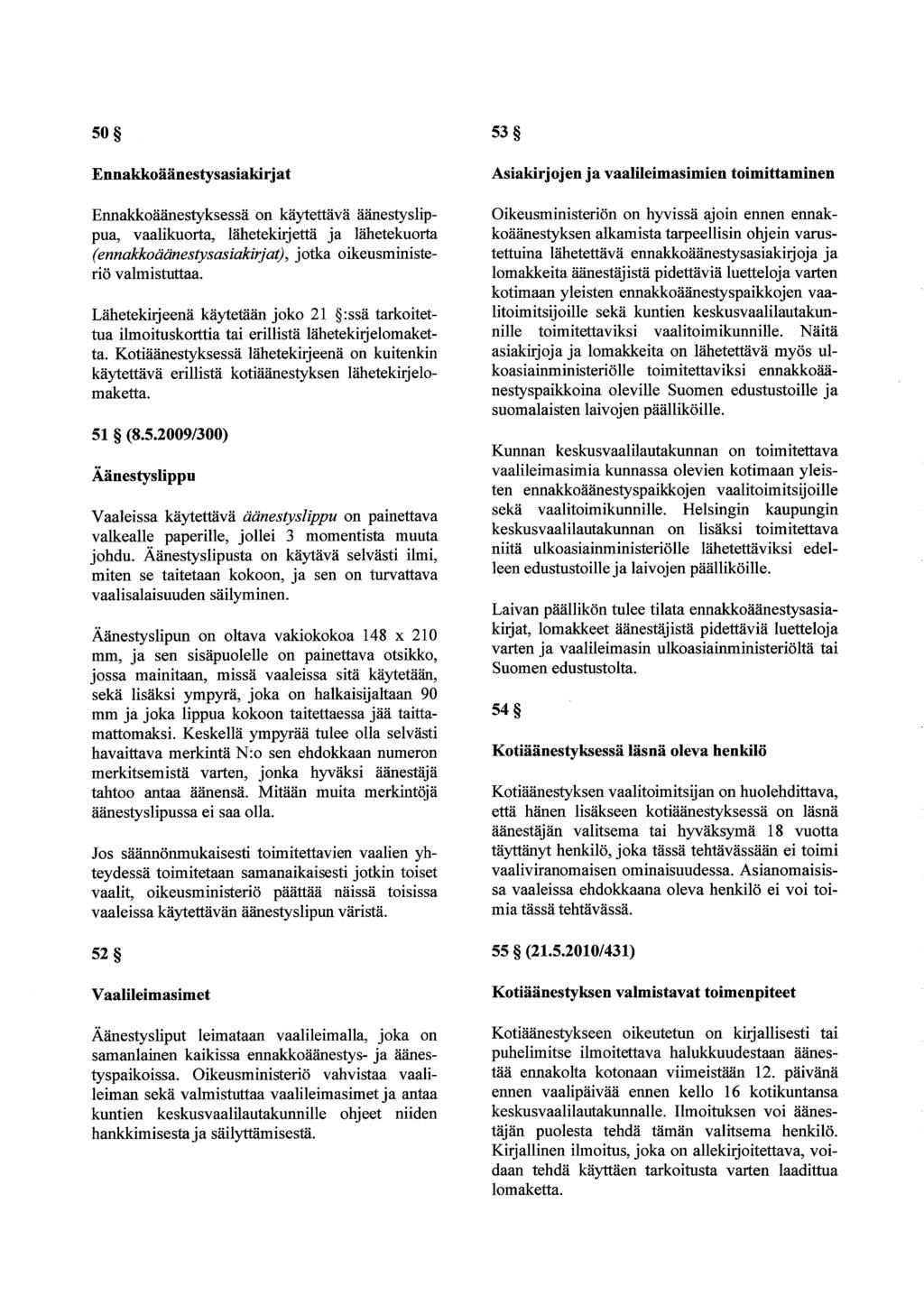 50 §

Ennakkoäänestysasiakirjat

Ennakkoäänestyksessä on käytettävä äänestyslippua, vaalikuorta, lähetekirjettä ja lähetekuorta (ennakkoäänestysasiakirjat), jotka oikeusministeriö valmistuttaa.

Lähetekirjeenä käytetään joko 21 §:ssä tarkoitettua ilmoituskorttia tai erillistä lähetekirjelomaketta. Kotiäänestyksessä lähetekirjeenä on kuitenkin käytettävä erillistä kotiäänestyksen lähetekirjelomaketta.

51 § (8.5.2009/300)

Äänestyslippu

Vaaleissa käytettävä äänestyslippu on painettava valkealle paperille, jollei 3 momentista muuta johdu. Äänestyslipusta on käytävä selvästi ilmi, miten se taitetaan kokoon, ja sen on turvattava vaalisalaisuuden säilyminen.

Äänestyslipun on oltava vakiokokoa 148 x 210 mm, ja sen sisäpuolelle on painettava otsikko, jossa mainitaan, missä vaaleissa sitä käytetään, sekä lisäksi ympyrä, joka on halkaisijaltaan 90 mm ja joka lippua kokoon taitettaessa jää taittamattomaksi. Keskellä ympyrää tulee olla selvästi havaittava merkintä N:o sen ehdokkaan numeron merkitsemistä varten, jonka hyväksi äänestäjä tahtoo antaa äänensä. Mitään muita merkintöjä äänestyslipussa ei saa olla.

Jos säännönmukaisesti toimitettavien vaalien yhteydessä toimitetaan samanaikaisesti jotkin toiset vaalit, oikeusministeriö päättää näissä toisissa vaaleissa käytettävän äänestyslipun väristä.

52 §

Vaalileimasimet

Äänestysliput leimataan vaalileimalla, joka on samanlainen kaikissa ennakkoäänestys- ja äänestyspaikoissa. Oikeusministeriö vahvistaa vaalileiman sekä valmistuttaa vaalileimasimet ja antaa kuntien keskusvaalilautakunnille ohjeet niiden hankkimisesta ja säilyttämisestä.

53 §

Asiakirjojen ja vaalileimasimien toimittaminen

Oikeusministeriön on hyvissä ajoin ennen ennakkoäänestyksen alkamista tarpeellisin ohjein varustettuina lähetettävä ennakkoäänestysasiakirjoja ja lomakkeita äänestäjistä pidettäviä luetteloja varten kotimaan yleisten ennakkoäänestyspaikkojen vaalitoimitsijoille sekä kuntien keskusvaalilautakunnille toimitettaviksi vaalitoimikunnille. Näitä asiakirjoja ja lomakkeita on lähetettävä myös ulkoasiainministeriölle toimitettaviksi ennakkoäänestyspaikkoina oleville Suomen edustustoille ja suomalaisten laivojen päälliköille.

Kunnan keskusvaalilautakunnan on toimitettava vaalileimasimia kunnassa olevien kotimaan yleisten ennakkoäänestyspaikkojen vaalitoimitsijoille sekä vaalitoimikunnille. Helsingin kaupungin keskusvaalilautakunnan on lisäksi toimitettava niitä ulkoasiainministeriölle lähetettäviksi edelleen edustustoille ja laivojen päälliköille.

Laivan päällikön tulee tilata ennakkoäänestysasiakirjat, lomakkeet äänestäjistä pidettäviä luetteloja varten ja vaalileimasin ulkoasiainministeriöltä tai Suomen edustustolta.

54 §

Kotiäänestyksessä läsnä oleva henkilö

Kotiäänestyksen vaalitoimitsijan on huolehdittava, että hänen lisäkseen kotiäänestyksessä on läsnä äänestäjän valitsema tai hyväksymä 18 vuotta täyttänyt henkilö, joka tässä tehtävässään ei toimi vaaliviranomaisen ominaisuudessa. Asianomaisissa vaaleissa ehdokkaana oleva henkilö ei voi toimia tässä tehtävässä.

55 § (21.5.2010/431)

Kotiäänestyksen valmistavat toimenpiteet

Kotiäänestykseen oikeutetun on kirjallisesti tai puhelimitse ilmoitettava halukkuudestaan äänestää ennakolta kotonaan viimeistään 12. päivänä ennen vaalipäivää ennen kello 16 kotikuntansa keskusvaalilautakunnalle. Ilmoituksen voi äänestäjän puolesta tehdä tämän valitsema henkilö. Kirjallinen ilmoitus, joka on allekirjoitettava, voidaan tehdä käyttäen tarkoitusta varten laadittua lomaketta.